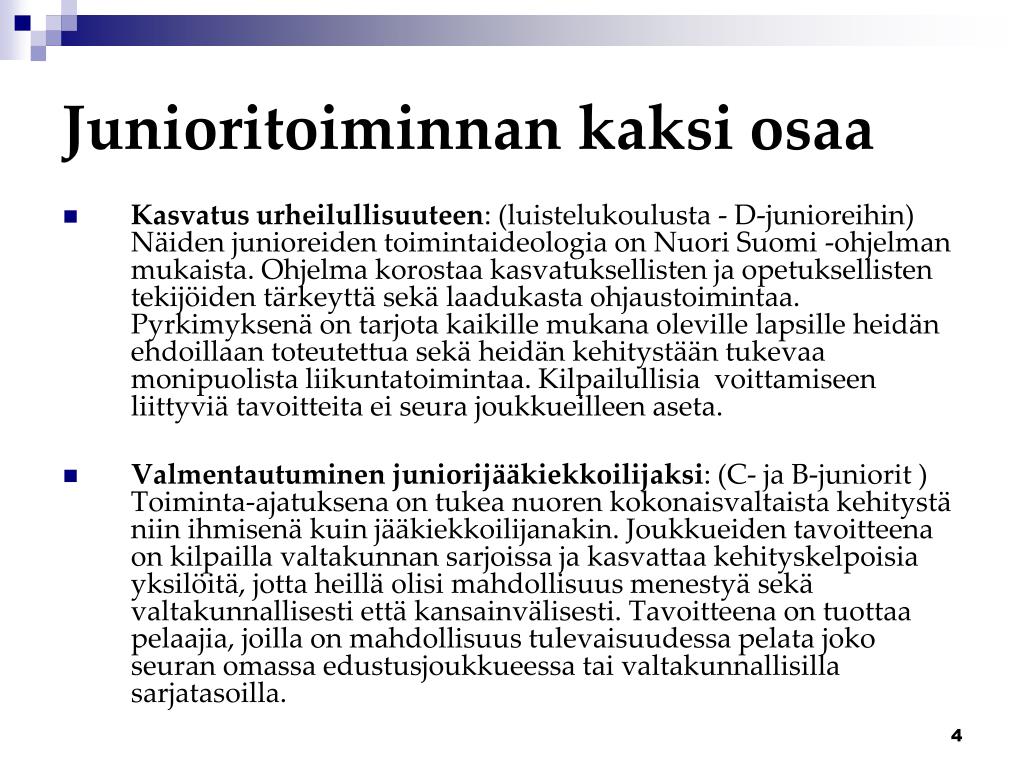 Junioritoiminnan kaksi osaa

Kasvatus urheilullisuuteen: (luistelukoulusta - D-junioreihin) Näiden junioreiden toimintaideologia on Nuori Suomi -ohjelman mukaista. Ohjelma korostaa kasvatuksellisten ja opetuksellisten tekijöiden tärkeyttä sekä laadukasta ohjaustoimintaa. Pyrkimyksenä on tarjota kaikille mukana oleville lapsille heidän ehdoillaan toteutettua sekä heidän kehitystään tukevaa monipuolista liikuntatoimintaa. Kilpailullisia voittamiseen liittyviä tavoitteita ei seura joukkueilleen aseta.

Valmentautuminen juniorijääkiekkoilijaksi: (C- ja B-juniorit ) Toiminta-ajatuksena on tukea nuoren kokonaisvaltaista kehitystä niin ihmisenä kuin jääkiekkoilijanakin. Joukkueiden tavoitteena on kilpailla valtakunnan sarjoissa ja kasvattaa kehityskelpoisia yksilöitä, jotta heillä olisi mahdollisuus menestyä sekä valtakunnallisesti että kansainvälisesti. Tavoitteena on tuottaa pelaajia, joilla on mahdollisuus tulevaisuudessa pelata joko seuran omassa edustusjoukkueessa tai valtakunnallisilla sarjatasoilla.

4